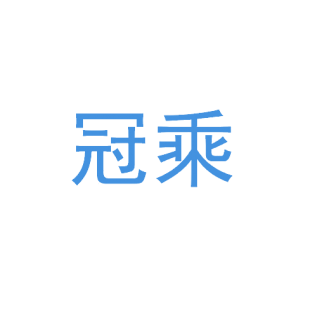 冠乘